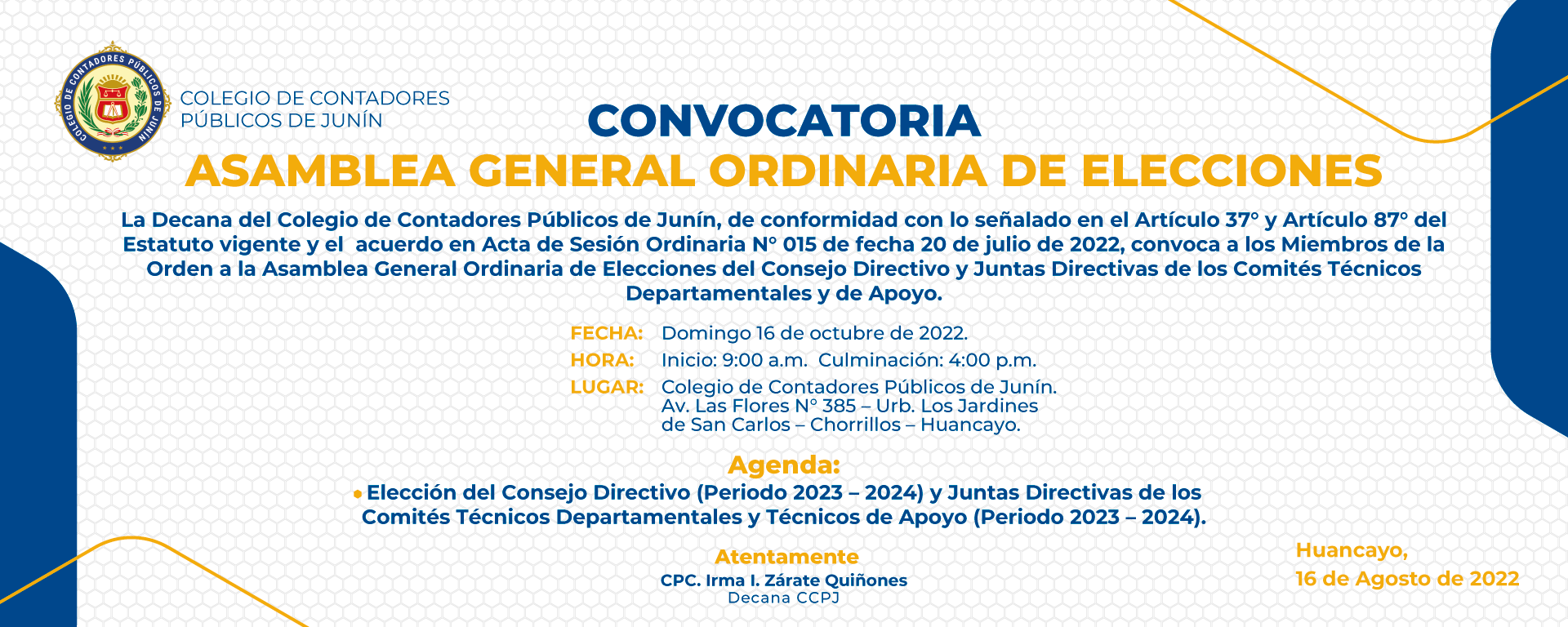 COLEGIO DE CONTADORES PÚBLICOS DE JUNÍN

COLEGIO DE CONTADORES PÚBLICOS DE JUNÍN

CONVOCATORIA
ASAMBLEA GENERAL ORDINARIA DE ELECCIONES

La Decana del Colegio de Contadores Públicos de Junín, de conformidad con lo señalado en el Artículo 37° y Artículo 87° del Estatuto vigente y el acuerdo en Acta de Sesión Ordinaria N° 015 de fecha 20 de julio de 2022, convoca a los Miembros de la Orden a la Asamblea General Ordinaria de Elecciones del Consejo Directivo y Juntas Directivas de los Comités Técnicos Departamentales y de Apoyo.

FECHA: Domingo 16 de octubre de 2022.
HORA: Inicio: 9:00 a.m. Culminación: 4:00 p.m.
LUGAR: Colegio de Contadores Públicos de Junín. Av. Las Flores N° 385 – Urb. Los Jardines de San Carlos – Chorrillos – Huancayo.

Agenda:
• Elección del Consejo Directivo (Periodo 2023 – 2024) y Juntas Directivas de los Comités Técnicos Departamentales y Técnicos de Apoyo (Periodo 2023 – 2024).

Atentamente
CPC. Irma I. Zárate Quiñones
Decana CCPJ

Huancayo,
16 de Agosto de 2022